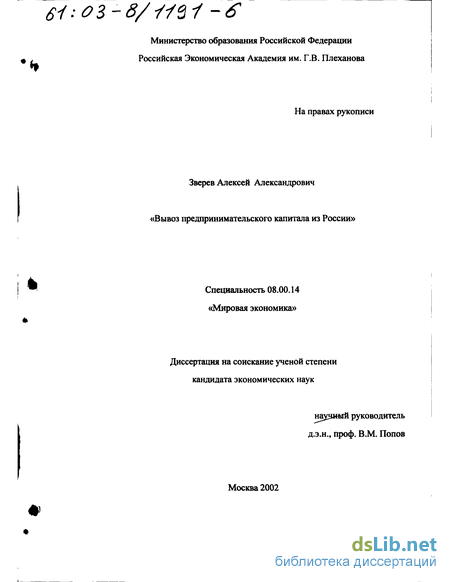 61:03-8/1191-6

Министерство образования Российской Федерации

Российская Экономическая Академия им. Г.В. Плеханова

На правах рукописи

Зверев Алексей Александрович

«Вывоз предпринимательского капитала из России»

Специальность 08.00.14

«Мировая экономика»

Диссертация на соискание ученой степени кандидата экономических наук

научный руководитель

д.э.н., проф. В.М. Попов

Москва 2002

dsLib.net
библиотека диссертаций